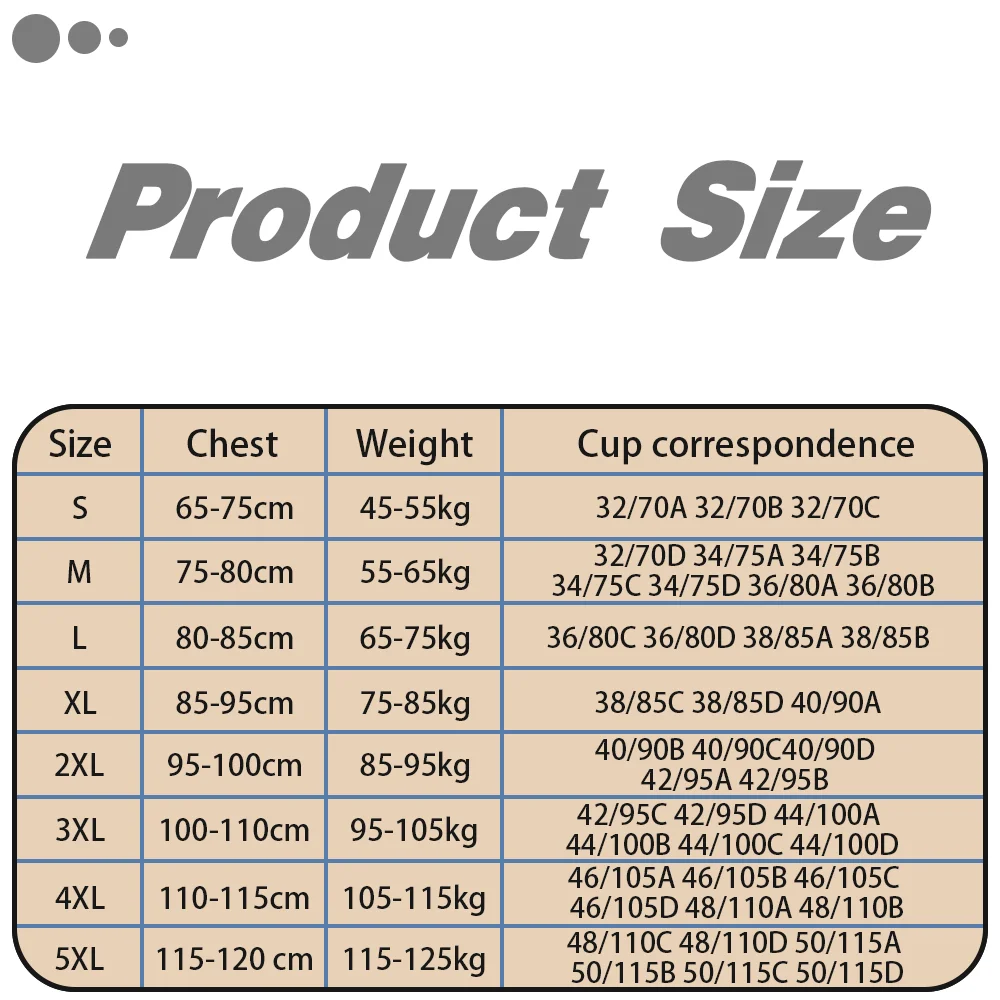 Product Size

| Size | Chest | Weight | Cup correspondence |
|---|---|---|---|
| S | 65-75cm | 45-55kg | 32/70A 32/70B 32/70C |
| M | 75-80cm | 55-65kg | 32/70D 34/75A 34/75B 34/75C 34/75D 36/80A 36/80B |
| L | 80-85cm | 65-75kg | 36/80C 36/80D 38/85A 38/85B |
| XL | 85-95cm | 75-85kg | 38/85C 38/85D 40/90A |
| 2XL | 95-100cm | 85-95kg | 40/90B 40/90C40/90D 42/95A 42/95B |
| 3XL | 100-110cm | 95-105kg | 42/95C 42/95D 44/100A 44/100B 44/100C 44/100D |
| 4XL | 110-115cm | 105-115kg | 46/105A 46/105B 46/105C 46/105D 48/110A 48/110B |
| 5XL | 115-120 cm | 115-125kg | 48/110C 48/110D 50/115A 50/115B 50/115C 50/115D |